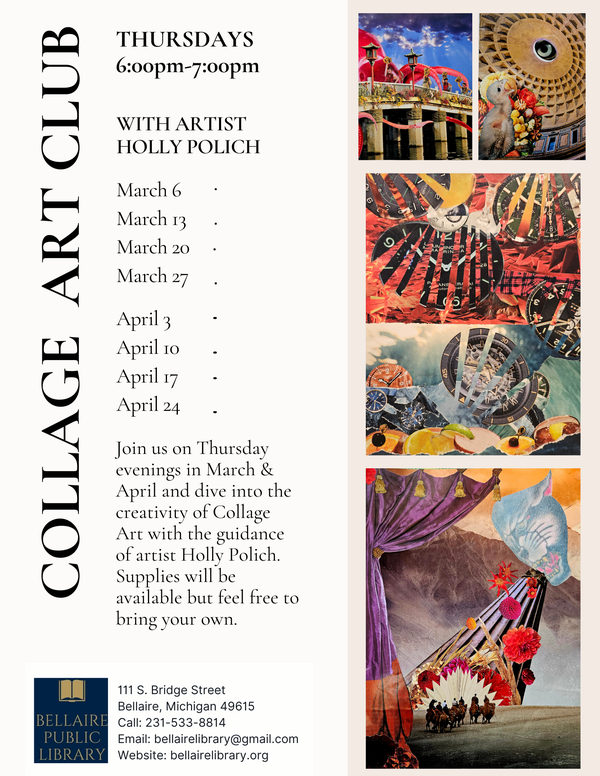 COLLAGE ART CLUB

THURSDAYS
6:00pm-7:00pm

WITH ARTIST
HOLLY POLICH

March 6
March 13
March 20
March 27

April 3
April 10
April 17
April 24

Join us on Thursday evenings in March & April and dive into the creativity of Collage Art with the guidance of artist Holly Polich. Supplies will be available but feel free to bring your own.

BELLAIRE PUBLIC LIBRARY

111 S. Bridge Street
Bellaire, Michigan 49615
Call: 231-533-8814
Email: bellairelibrary@gmail.com
Website: bellairelibrary.org